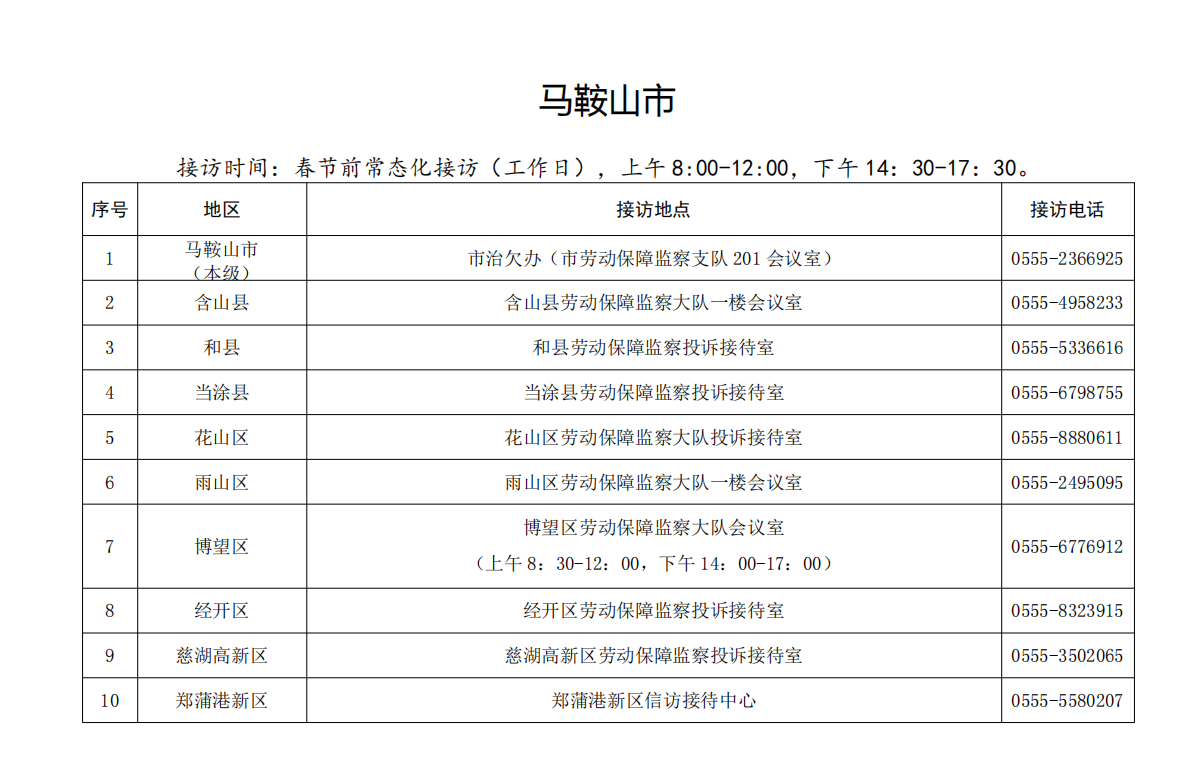 马鞍山市

接访时间：春节前常态化接访（工作日），上午 8:00-12:00，下午 14：30-17：30。

| 序号 | 地区 | 接访地点 | 接访电话 |
|---|---|---|---|
| 1 | 马鞍山市（本级） | 市治欠办（市劳动保障监察支队 201 会议室） | 0555-2366925 |
| 2 | 含山县 | 含山县劳动保障监察大队一楼会议室 | 0555-4958233 |
| 3 | 和县 | 和县劳动保障监察投诉接待室 | 0555-5336616 |
| 4 | 当涂县 | 当涂县劳动保障监察投诉接待室 | 0555-6798755 |
| 5 | 花山区 | 花山区劳动保障监察大队投诉接待室 | 0555-8880611 |
| 6 | 雨山区 | 雨山区劳动保障监察大队一楼会议室 | 0555-2495095 |
| 7 | 博望区 | 博望区劳动保障监察大队会议室（上午 8：30-12：00，下午 14：00-17：00） | 0555-6776912 |
| 8 | 经开区 | 经开区劳动保障监察投诉接待室 | 0555-8323915 |
| 9 | 慈湖高新区 | 慈湖高新区劳动保障监察投诉接待室 | 0555-3502065 |
| 10 | 郑蒲港新区 | 郑蒲港新区信访接待中心 | 0555-5580207 |